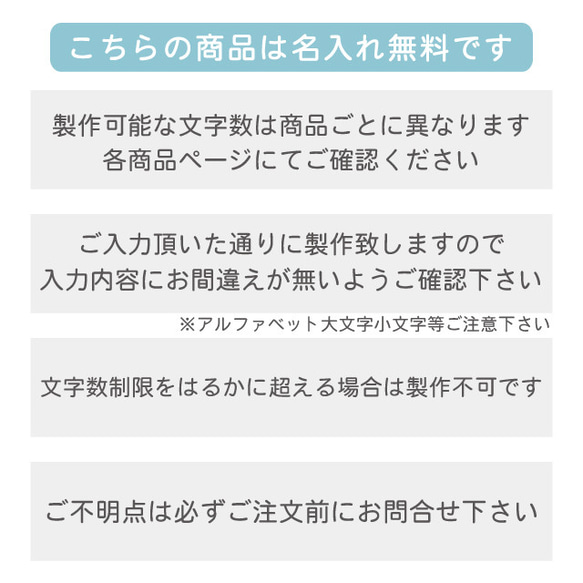 こちらの商品は名入れ無料です

製作可能な文字数は商品ごとに異なります
各商品ページにてご確認ください

ご入力頂いた通りに製作致しますので
入力内容にお間違えが無いようご確認下さい

※アルファベット大文字小文字等ご注意下さい

文字数制限をはるかに超える場合は製作不可です

ご不明点は必ずご注文前にお問合せ下さい